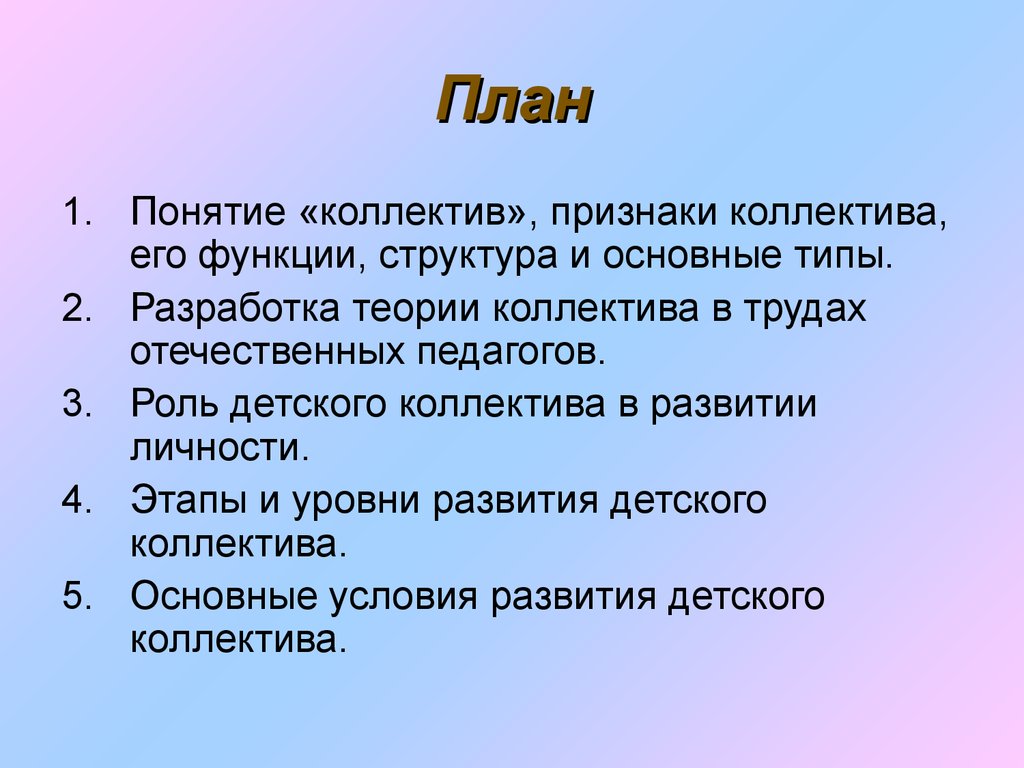 План

1. Понятие «коллектив», признаки коллектива, его функции, структура и основные типы.
2. Разработка теории коллектива в трудах отечественных педагогов.
3. Роль детского коллектива в развитии личности.
4. Этапы и уровни развития детского коллектива.
5. Основные условия развития детского коллектива.